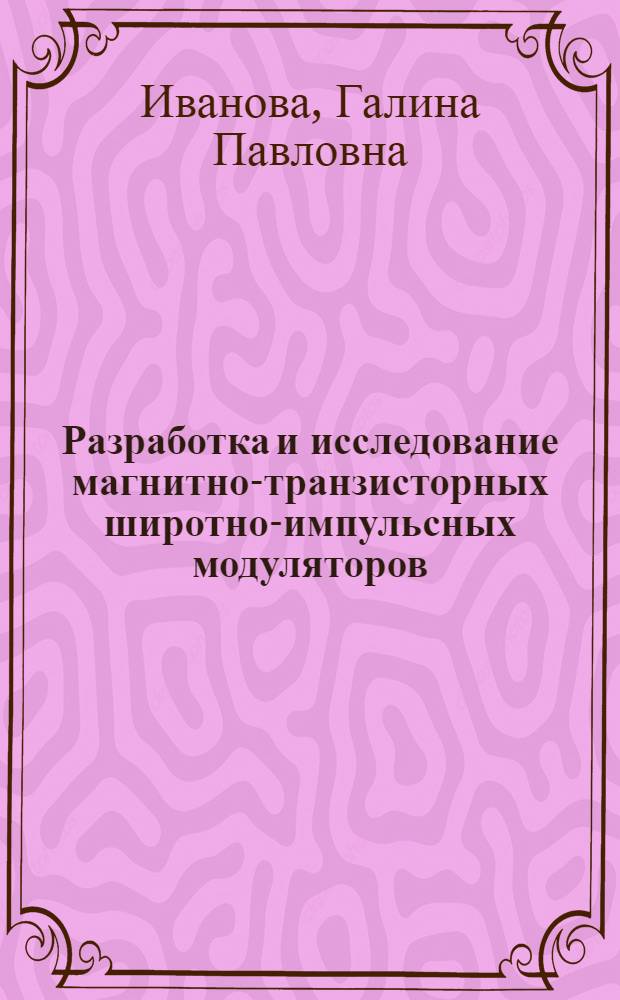 Иванова, Галина Павловна

Разработка и исследование магнитно-транзисторных широтно-импульсных модуляторов